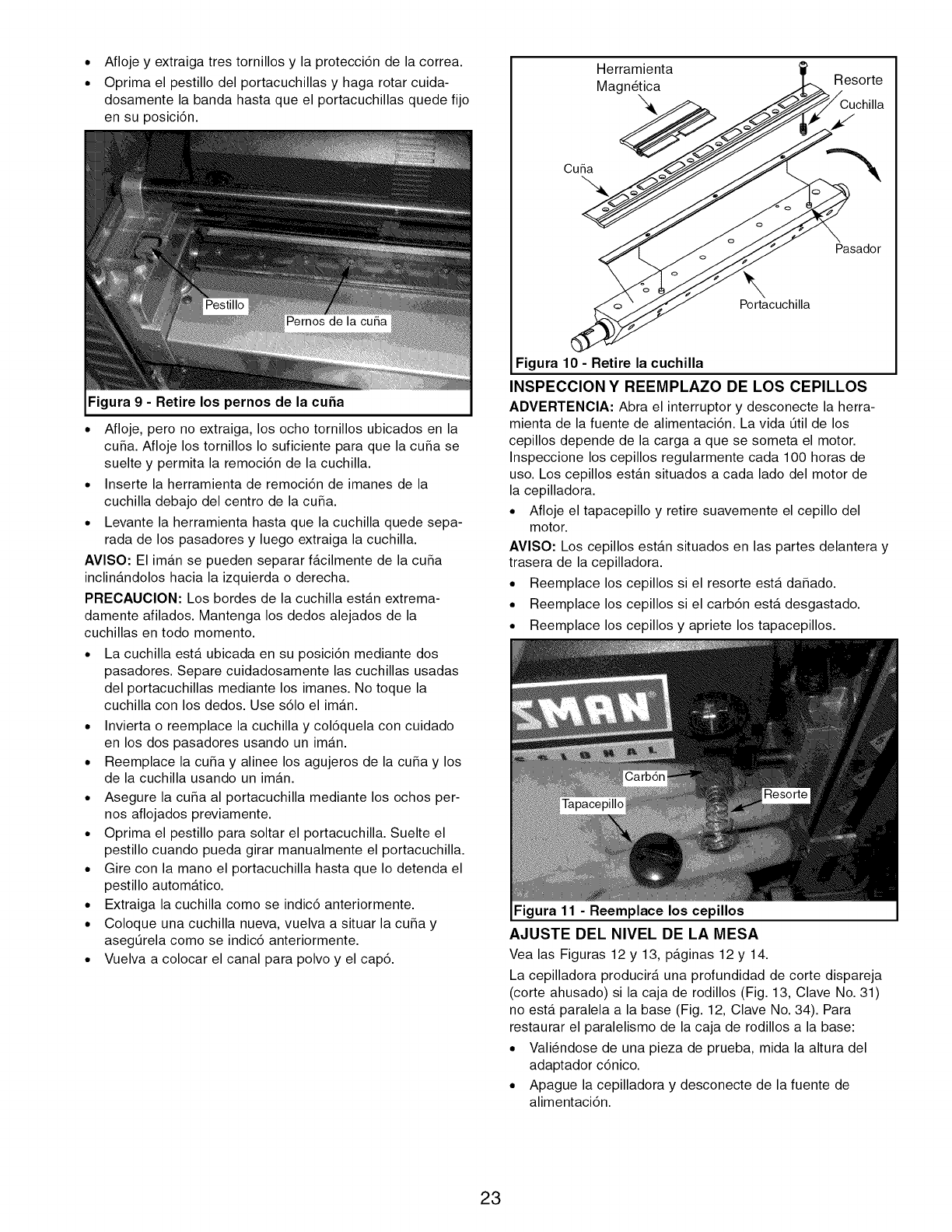 • Afloje y extraiga tres tornillos y la protección de la correa.
• Oprima el pestillo del portacuchillas y haga rotar cuidadosamente la banda hasta que el portacuchillas quede fijo en su posición.

Pestillo
Pernos de la cuña
Figura 9 - Retire los pernos de la cuña

• Afloje, pero no extraiga, los ocho tornillos ubicados en la cuña. Afloje los tornillos lo suficiente para que la cuña se suelte y permita la remoción de la cuchilla.
• Inserte la herramienta de remoción de imanes de la cuchilla debajo del centro de la cuña.
• Levante la herramienta hasta que la cuchilla quede separada de los pasadores y luego extraiga la cuchilla.

AVISO: El imán se pueden separar fácilmente de la cuña inclinándolos hacia la izquierda o derecha.

PRECAUCION: Los bordes de la cuchilla están extremadamente afilados. Mantenga los dedos alejados de la cuchillas en todo momento.

• La cuchilla está ubicada en su posición mediante dos pasadores. Separe cuidadosamente las cuchillas usadas del portacuchillas mediante los imanes. No toque la cuchilla con los dedos. Use sólo el imán.
• Invierta o reemplace la cuchilla y colóquela con cuidado en los dos pasadores usando un imán.
• Reemplace la cuña y alinee los agujeros de la cuña y los de la cuchilla usando un imán.
• Asegure la cuña al portacuchilla mediante los ochos pernos aflojados previamente.
• Oprima el pestillo para soltar el portacuchilla. Suelte el pestillo cuando pueda girar manualmente el portacuchilla.
• Gire con la mano el portacuchilla hasta que lo detenda el pestillo automático.
• Extraiga la cuchilla como se indicó anteriormente.
• Coloque una cuchilla nueva, vuelva a situar la cuña y asegúrela como se indicó anteriormente.
• Vuelva a colocar el canal para polvo y el capó.

Herramienta Magnética
Resorte
Cuchilla
Cuña
Pasador
Portacuchilla
Figura 10 - Retire la cuchilla

INSPECCION Y REEMPLAZO DE LOS CEPILLOS

ADVERTENCIA: Abra el interruptor y desconecte la herramienta de la fuente de alimentación. La vida útil de los cepillos depende de la carga a que se someta el motor. Inspeccione los cepillos regularmente cada 100 horas de uso. Los cepillos están situados a cada lado del motor de la cepilladora.

• Afloje el tapacepillo y retire suavemente el cepillo del motor.

AVISO: Los cepillos están situados en las partes delantera y trasera de la cepilladora.

• Reemplace los cepillos si el resorte está dañado.
• Reemplace los cepillos si el carbón está desgastado.
• Reemplace los cepillos y apriete los tapacepillos.

SMAN
Carbón
Tapacepillo
Resorte
Figura 11 - Reemplace los cepillos

AJUSTE DEL NIVEL DE LA MESA

Vea las Figuras 12 y 13, páginas 12 y 14.

La cepilladora producirá una profundidad de corte dispareja (corte ahusado) si la caja de rodillos (Fig. 13, Clave No. 31) no está paralela a la base (Fig. 12, Clave No. 34). Para restaurar el paralelismo de la caja de rodillos a la base:

• Valiéndose de una pieza de prueba, mida la altura del adaptador cónico.
• Apague la cepilladora y desconecte de la fuente de alimentación.

23